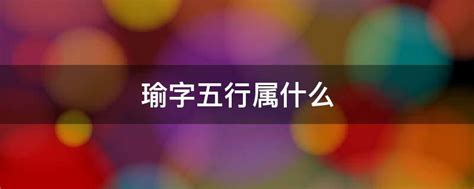 瑜字五行属什么